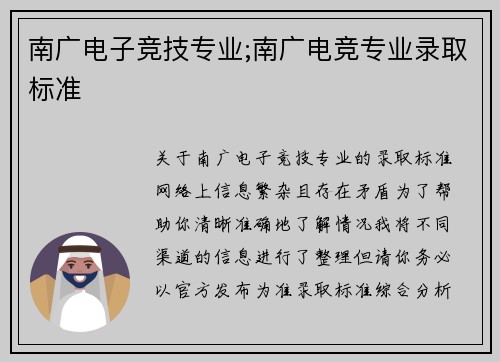 南广电子竞技专业;南广电竞专业录取标准

关于南广电子竞技专业的录取标准网络上信息繁杂且存在矛盾为了帮助你清晰准确地了解情况我将不同渠道的信息进行了整理但请你务必以官方发布为准录取标准综合分析